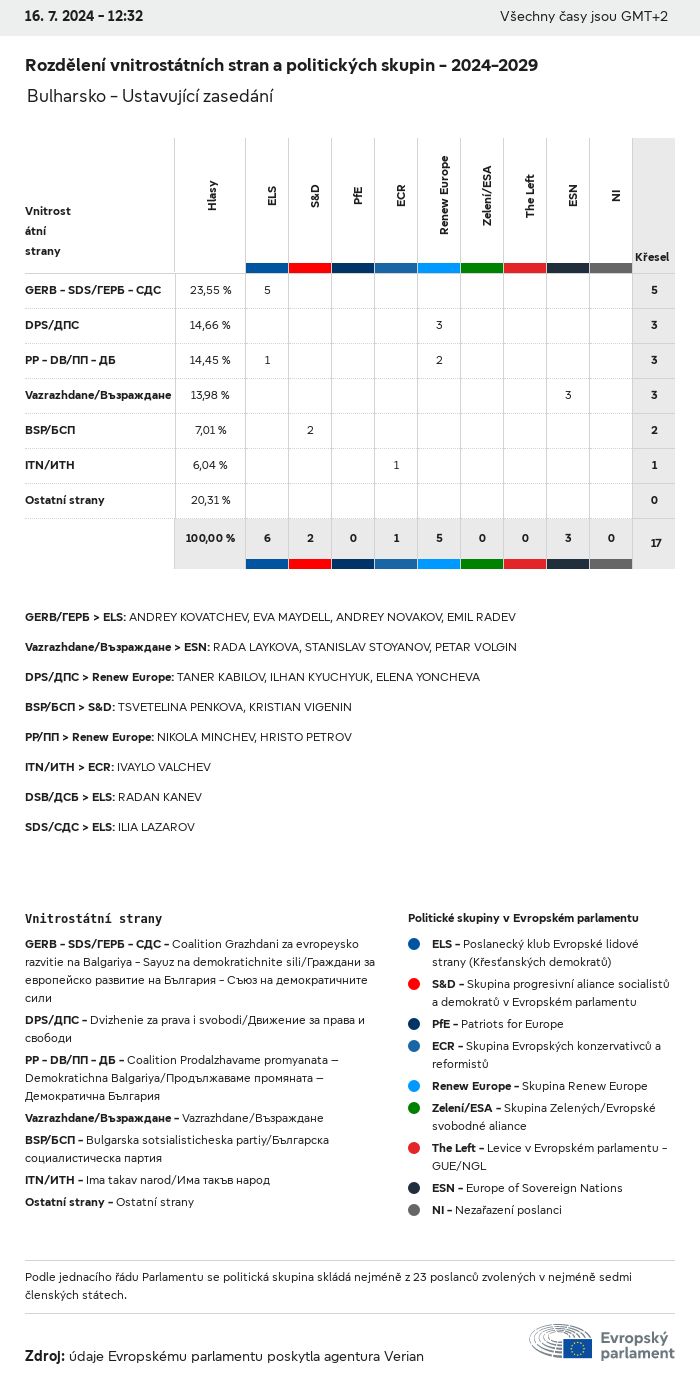 16. 7. 2024 - 12:32

Všechny časy jsou GMT+2

Rozdělení vnitrostátních stran a politických skupin - 2024-2029

Bulharsko - Ustavující zasedání

| Vnitrostátní strany | Hlasy | ELS | S&D | PfE | ECR | Renew Europe | Zelení/ESA | The Left | ESN | NI | Křesel |
|---|---|---|---|---|---|---|---|---|---|---|---|
| GERB - SDS/ГЕРБ - СДС | 23,55 % | 5 | | | | | | | | | 5 |
| DPS/ДПС | 14,66 % | | | | | 3 | | | | | 3 |
| PP - DB/ПП - ДБ | 14,45 % | 1 | | | | 2 | | | | | 3 |
| Vazrazhdane/Възраждане | 13,98 % | | | | | | | | 3 | | 3 |
| BSP/БСП | 7,01 % | | 2 | | | | | | | | 2 |
| ITN/ИТН | 6,04 % | | | | 1 | | | | | | 1 |
| Ostatní strany | 20,31 % | | | | | | | | | | 0 |
| | 100,00 % | 6 | 2 | 0 | 1 | 5 | 0 | 0 | 3 | 0 | 17 |

GERB/ГЕРБ > ELS: ANDREY KOVATCHEV, EVA MAYDELL, ANDREY NOVAKOV, EMIL RADEV

Vazrazhdane/Възраждане > ESN: RADA LAYKOVA, STANISLAV STOYANOV, PETAR VOLGIN

DPS/ДПС > Renew Europe: TANER KABILOV, ILHAN KYUCHYUK, ELENA YONCHEVA

BSP/БСП > S&D: TSVETELINA PENKOVA, KRISTIAN VIGENIN

PP/ПП > Renew Europe: NIKOLA MINCHEV, HRISTO PETROV

ITN/ИТН > ECR: IVAYLO VALCHEV

DSB/ДСБ > ELS: RADAN KANEV

SDS/СДС > ELS: ILIA LAZAROV

Vnitrostátní strany

GERB - SDS/ГЕРБ - СДС - Coalition Grazhdani za evropeysko razvitie na Balgariya - Sayuz na demokratichnite sili/Граждани за европейско развитие на България - Съюз на демократичните сили

DPS/ДПС - Dvizhenie za prava i svobodi/Движение за права и свободи

PP - DB/ПП - ДБ - Coalition Prodalzhavame promyanata – Demokratichna Balgariya/Продължаваме промяната – Демократична България

Vazrazhdane/Възраждане - Vazrazhdane/Възраждане

BSP/БСП - Bulgarska sotsialisticheska partiy/Българска социалистическа партия

ITN/ИТН - Ima takav narod/Има такъв народ

Ostatní strany - Ostatní strany

Politické skupiny v Evropském parlamentu

ELS - Poslanecký klub Evropské lidové strany (Křesťanských demokratů)

S&D - Skupina progresivní aliance socialistů a demokratů v Evropském parlamentu

PfE - Patriots for Europe

ECR - Skupina Evropských konzervativců a reformistů

Renew Europe - Skupina Renew Europe

Zelení/ESA - Skupina Zelených/Evropské svobodné aliance

The Left - Levice v Evropském parlamentu - GUE/NGL

ESN - Europe of Sovereign Nations

NI - Nezařazení poslanci

Podle jednacího řádu Parlamentu se politická skupina skládá nejméně z 23 poslanců zvolených v nejméně sedmi členských státech.

Zdroj: údaje Evropskému parlamentu poskytla agentura Verian

Evropský parlament